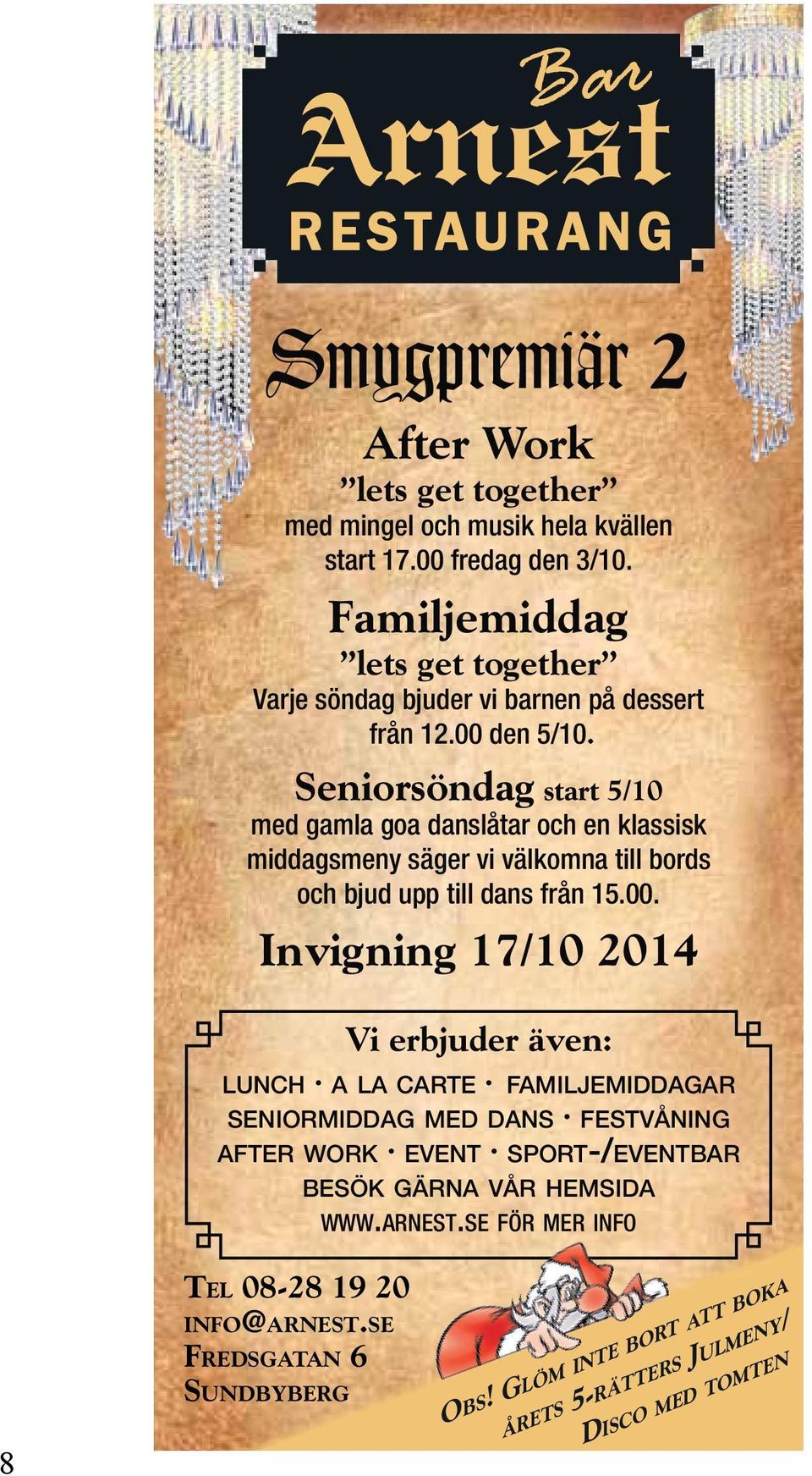 Bar
Arnest
RESTAURANG

Smygpremiär 2

After Work
”lets get together”
med mingel och musik hela kvällen start 17.00 fredag den 3/10.

Familjemiddag
”lets get together”
Varje söndag bjuder vi barnen på dessert från 12.00 den 5/10.

Seniorsöndag start 5/10
med gamla goa danslåtar och en klassisk middagsmeny säger vi välkomna till bords och bjud upp till dans från 15.00.

Invigning 17/10 2014

Vi erbjuder även:
LUNCH · A LA CARTE · FAMILJEMIDDAGAR
SENIORMIDDAG MED DANS · FESTVÅNING
AFTER WORK · EVENT · SPORT-/EVENTBAR
BESÖK GÄRNA VÅR HEMSIDA
WWW.ARNEST.SE FÖR MER INFO

TEL 08-28 19 20
INFO@ARNEST.SE
FREDSGATAN 6
SUNDBYBERG

OBS! GLÖM INTE BORT ATT BOKA ÅRETS 5-RÄTTERS JULMENY/ DISCO MED TOMTEN

8